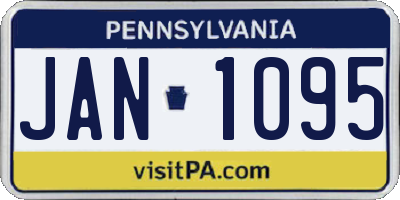 PENNSYLVANIA

JAN 1095

visitPA.com